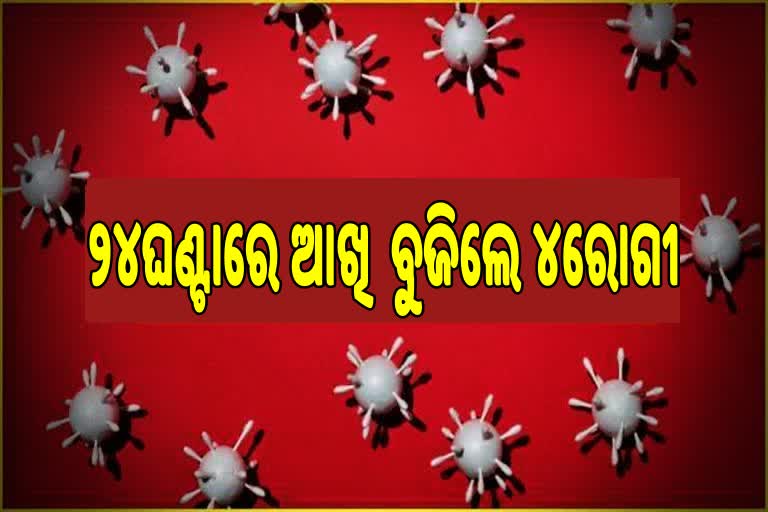 ୨୪ଘଣ୍ଟାରେ ଆଖି ବୁଜିଲେ ୪ରୋଗୀ